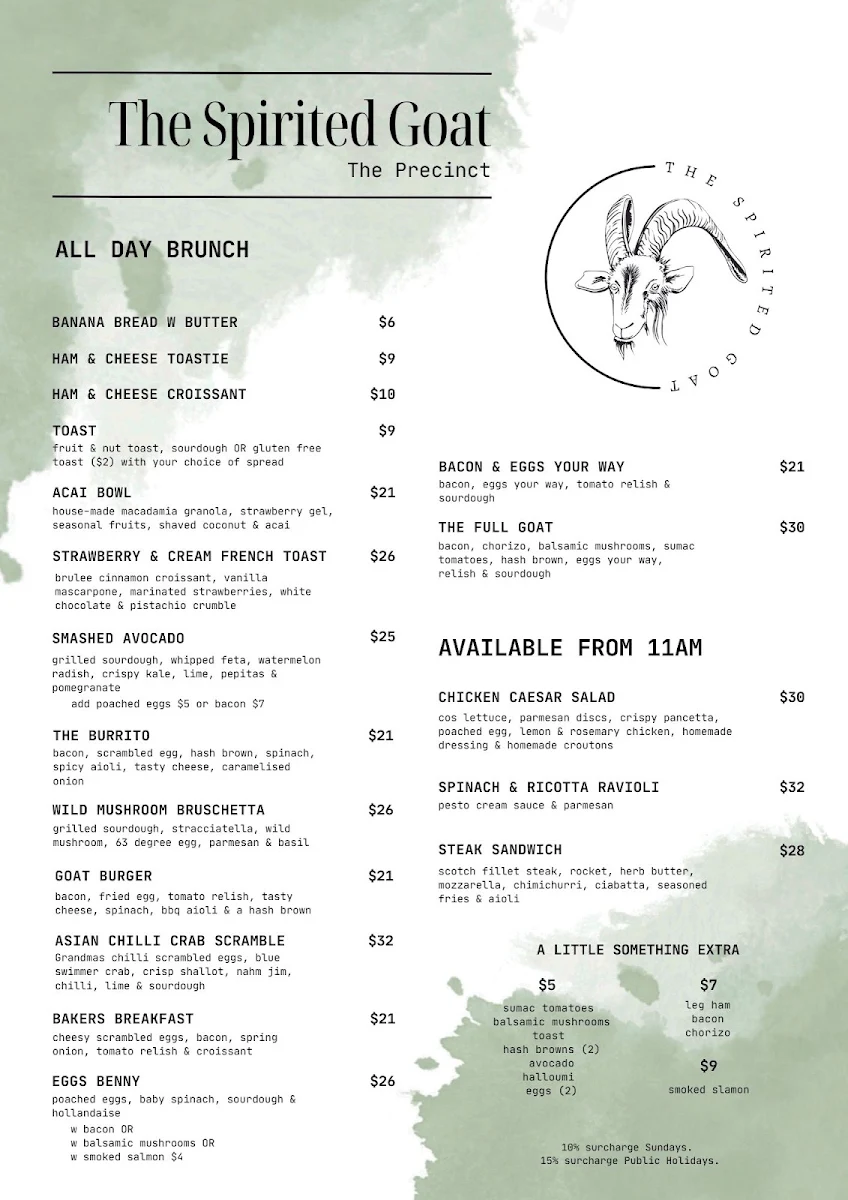 The Spirited Goat
The Precinct

THE SPIRITED GOAT

ALL DAY BRUNCH

BANANA BREAD W BUTTER $6

HAM & CHEESE TOASTIE $9

HAM & CHEESE CROISSANT $10

TOAST $9
fruit & nut toast, sourdough OR gluten free toast ($2) with your choice of spread

ACAI BOWL $21
house-made macadamia granola, strawberry gel, seasonal fruits, shaved coconut & acai

STRAWBERRY & CREAM FRENCH TOAST $26
brulee cinnamon croissant, vanilla mascarpone, marinated strawberries, white chocolate & pistachio crumble

SMASHED AVOCADO $25
grilled sourdough, whipped feta, watermelon radish, crispy kale, lime, pepitas & pomegranate
add poached eggs $5 or bacon $7

THE BURRITO $21
bacon, scrambled egg, hash brown, spinach, spicy aioli, tasty cheese, caramelised onion

WILD MUSHROOM BRUSCHETTA $26
grilled sourdough, stracciatella, wild mushroom, 63 degree egg, parmesan & basil

GOAT BURGER $21
bacon, fried egg, tomato relish, tasty cheese, spinach, bbq aioli & a hash brown

ASIAN CHILLI CRAB SCRAMBLE $32
Grandmas chilli scrambled eggs, blue swimmer crab, crisp shallot, nahm jim, chilli, lime & sourdough

BAKERS BREAKFAST $21
cheesy scrambled eggs, bacon, spring onion, tomato relish & croissant

EGGS BENNY $26
poached eggs, baby spinach, sourdough & hollandaise
w bacon OR
w balsamic mushrooms OR
w smoked salmon $4

BACON & EGGS YOUR WAY $21
bacon, eggs your way, tomato relish & sourdough

THE FULL GOAT $30
bacon, chorizo, balsamic mushrooms, sumac tomatoes, hash brown, eggs your way, relish & sourdough

AVAILABLE FROM 11AM

CHICKEN CAESAR SALAD $30
cos lettuce, parmesan discs, crispy pancetta, poached egg, lemon & rosemary chicken, homemade dressing & homemade croutons

SPINACH & RICOTTA RAVIOLI $32
pesto cream sauce & parmesan

STEAK SANDWICH $28
scotch fillet steak, rocket, herb butter, mozzarella, chimichurri, ciabatta, seasoned fries & aioli

A LITTLE SOMETHING EXTRA

$5
sumac tomatoes
balsamic mushrooms
toast
hash browns (2)
avocado
halloumi
eggs (2)

$7
leg ham
bacon
chorizo

$9
smoked slamon

10% surcharge Sundays.
15% surcharge Public Holidays.